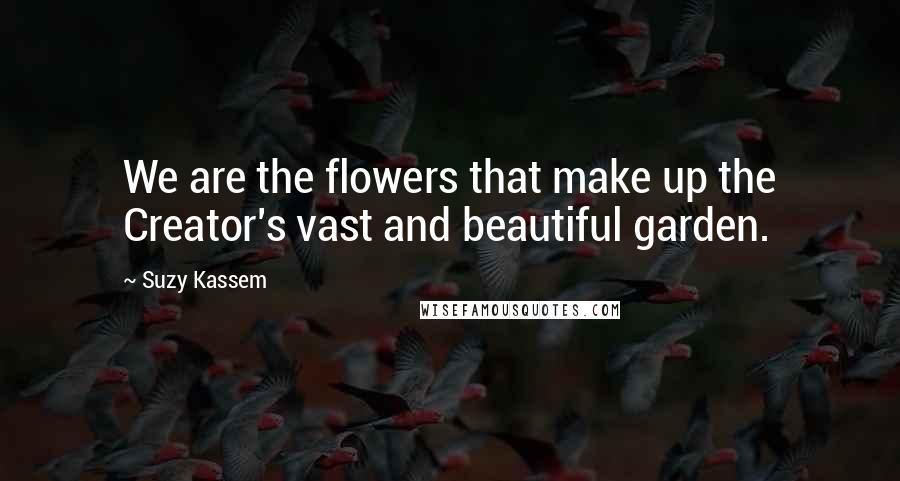 We are the flowers that make up the Creator's vast and beautiful garden.

~ Suzy Kassem

WISEFAMOUSQUOTES.COM